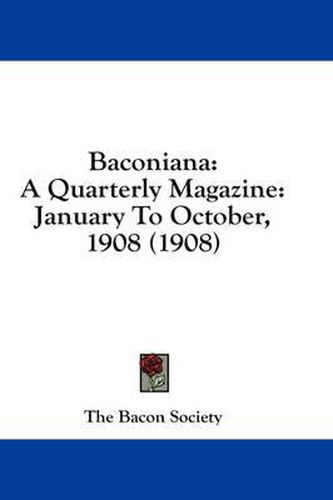 Baconiana:
A Quarterly Magazine:
January To October,
1908 (1908)

The Bacon Society